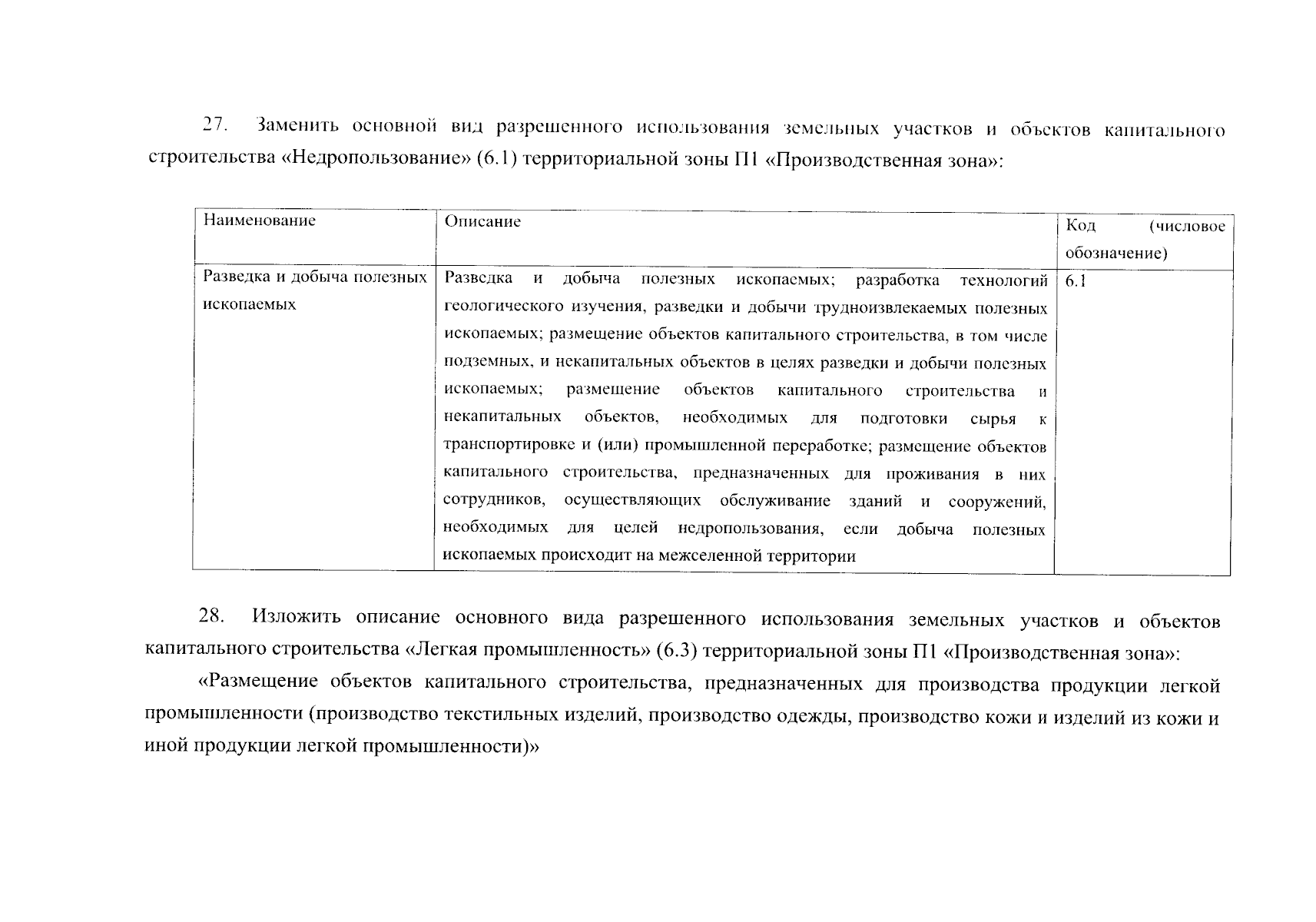 27. Заменить основной вид разрешенного использования земельных участков и объектов капитального строительства «Недропользование» (6.1) территориальной зоны П1 «Производственная зона»:

| Наименование | Описание | Код (числовое обозначение) |
|---|---|---|
| Разведка и добыча полезных ископаемых | Разведка и добыча полезных ископаемых; разработка технологий геологического изучения, разведки и добычи трудноизвлекаемых полезных ископаемых; размещение объектов капитального строительства, в том числе подземных, и некапитальных объектов в целях разведки и добычи полезных ископаемых; размещение объектов капитального строительства и некапитальных объектов, необходимых для подготовки сырья к транспортировке и (или) промышленной переработке; размещение объектов капитального строительства, предназначенных для проживания в них сотрудников, осуществляющих обслуживание зданий и сооружений, необходимых для целей недропользования, если добыча полезных ископаемых происходит на межселенной территории | 6.1 |

28. Изложить описание основного вида разрешенного использования земельных участков и объектов капитального строительства «Легкая промышленность» (6.3) территориальной зоны П1 «Производственная зона»:

«Размещение объектов капитального строительства, предназначенных для производства продукции легкой промышленности (производство текстильных изделий, производство одежды, производство кожи и изделий из кожи и иной продукции легкой промышленности)»